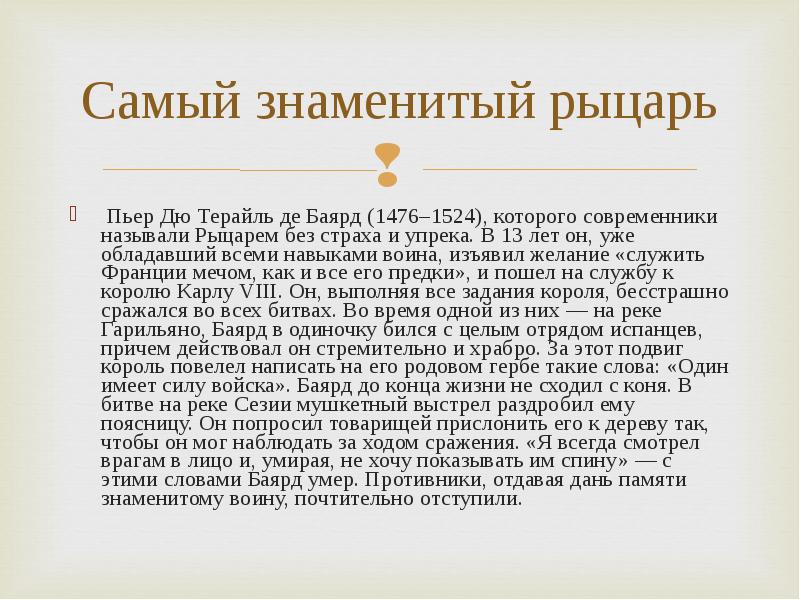 Самый знаменитый рыцарь

Пьер Дю Терайль де Баярд (1476–1524), которого современники называли Рыцарем без страха и упрека. В 13 лет он, уже обладавший всеми навыками воина, изъявил желание «служить Франции мечом, как и все его предки», и пошел на службу к королю Карлу VIII. Он, выполняя все задания короля, бесстрашно сражался во всех битвах. Во время одной из них — на реке Гарильяно, Баярд в одиночку бился с целым отрядом испанцев, причем действовал он стремительно и храбро. За этот подвиг король повелел написать на его родовом гербе такие слова: «Один имеет силу войска». Баярд до конца жизни не сходил с коня. В битве на реке Сезии мушкетный выстрел раздробил ему поясницу. Он попросил товарищей прислонить его к дереву так, чтобы он мог наблюдать за ходом сражения. «Я всегда смотрел врагам в лицо и, умирая, не хочу показывать им спину» — с этими словами Баярд умер. Противники, отдавая дань памяти знаменитому воину, почтительно отступили.